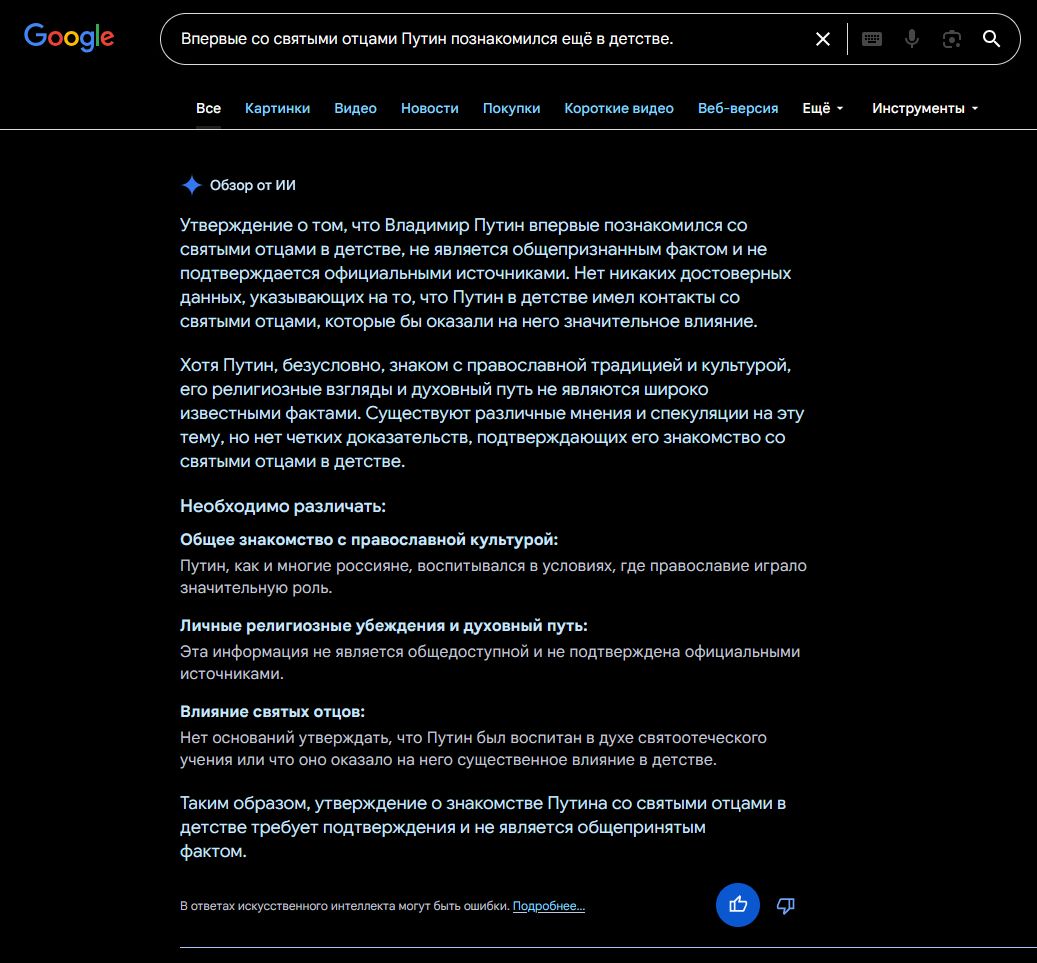 Google

Впервые со святыми отцами Путин познакомился ещё в детстве.

Все Картинки Видео Новости Покупки Короткие видео Веб-версия Ещё Инструменты

Обзор от ИИ

Утверждение о том, что Владимир Путин впервые познакомился со святыми отцами в детстве, не является общепризнанным фактом и не подтверждается официальными источниками. Нет никаких достоверных данных, указывающих на то, что Путин в детстве имел контакты со святыми отцами, которые бы оказали на него значительное влияние.

Хотя Путин, безусловно, знаком с православной традицией и культурой, его религиозные взгляды и духовный путь не являются широко известными фактами. Существуют различные мнения и спекуляции на эту тему, но нет четких доказательств, подтверждающих его знакомство со святыми отцами в детстве.

Необходимо различать:

Общее знакомство с православной культурой:
Путин, как и многие россияне, воспитывался в условиях, где православие играло значительную роль.

Личные религиозные убеждения и духовный путь:
Эта информация не является общедоступной и не подтверждена официальными источниками.

Влияние святых отцов:
Нет оснований утверждать, что Путин был воспитан в духе святоотеческого учения или что оно оказало на него существенное влияние в детстве.

Таким образом, утверждение о знакомстве Путина со святыми отцами в детстве требует подтверждения и не является общепринятым фактом.

В ответах искусственного интеллекта могут быть ошибки. Подробнее...